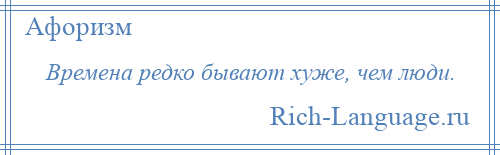 Афоризм

Времена редко бывают хуже, чем люди.

Rich-Language.ru